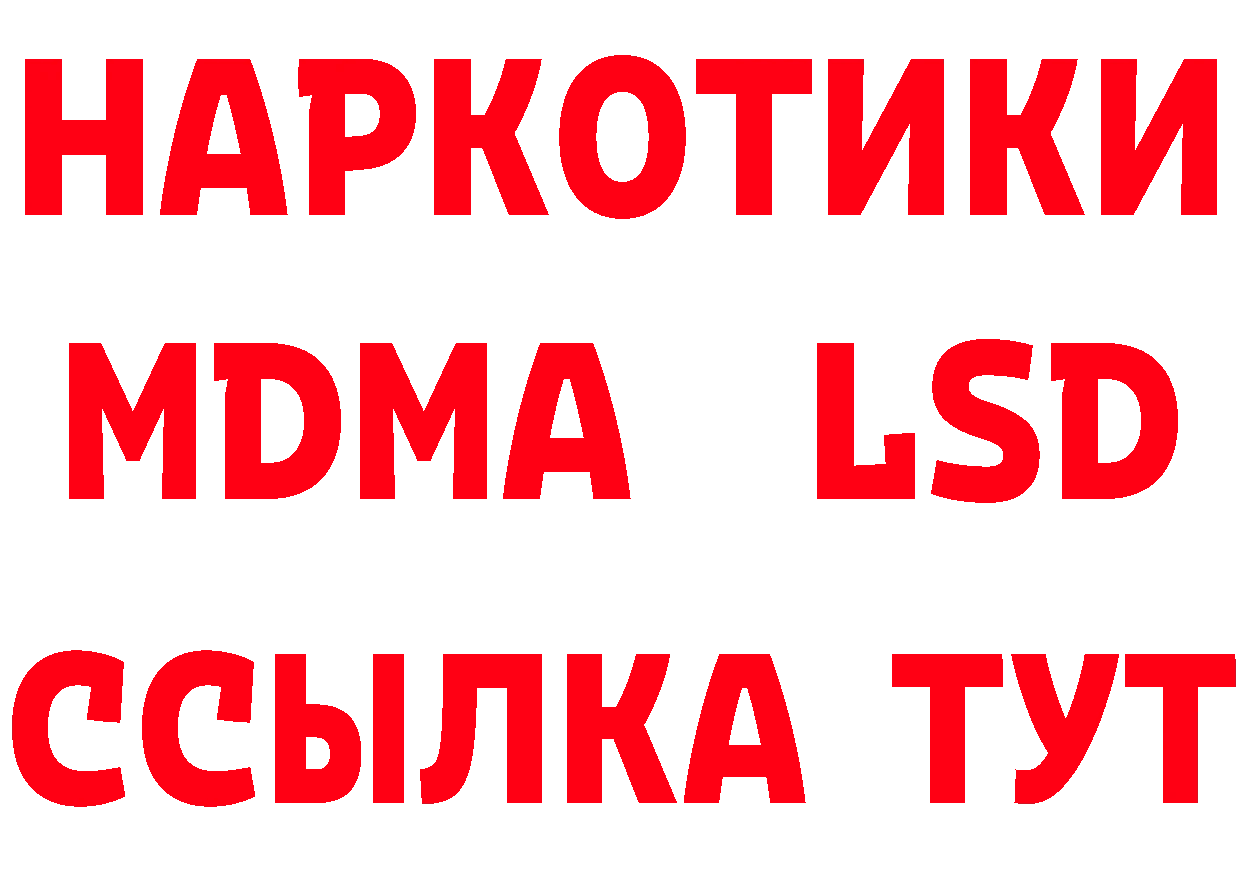 НАРКОТИКИ
MDMA LSD
ССЫЛКА ТУТ